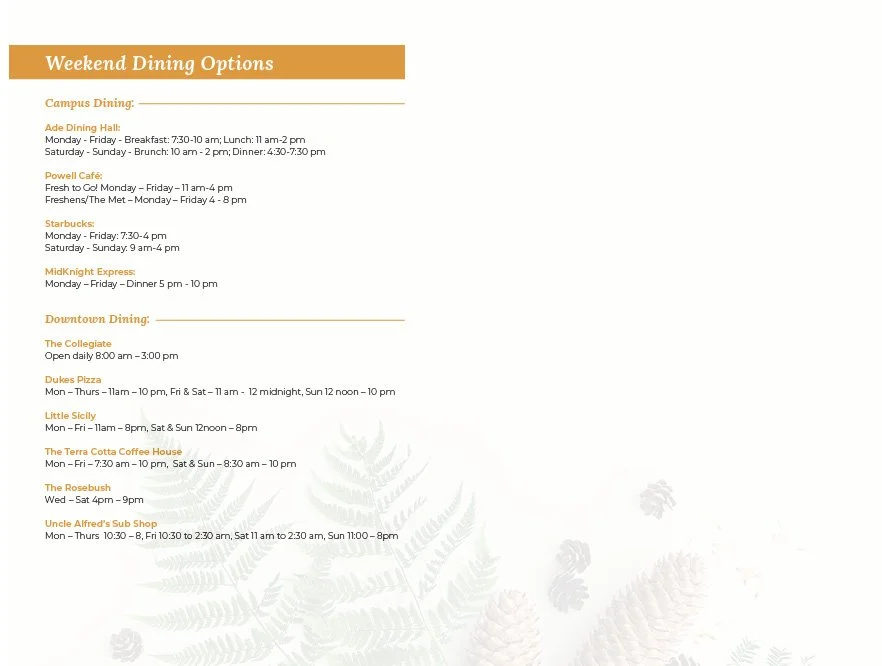 Weekend Dining Options

Campus Dining:

Ade Dining Hall:
Monday - Friday - Breakfast: 7:30-10 am; Lunch: 11 am-2 pm
Saturday - Sunday - Brunch: 10 am - 2 pm; Dinner: 4:30-7:30 pm

Powell Café:
Fresh to Go! Monday – Friday – 11 am-4 pm
Freshens/The Met – Monday – Friday 4 - 8 pm

Starbucks:
Monday - Friday: 7:30-4 pm
Saturday - Sunday: 9 am-4 pm

MidKnight Express:
Monday – Friday – Dinner 5 pm - 10 pm

Downtown Dining:

The Collegiate
Open daily 8:00 am – 3:00 pm

Dukes Pizza
Mon – Thurs – 11am – 10 pm, Fri & Sat – 11 am - 12 midnight, Sun 12 noon – 10 pm

Little Sicily
Mon – Fri – 11am – 8pm, Sat & Sun 12noon – 8pm

The Terra Cotta Coffee House
Mon – Fri – 7:30 am – 10 pm, Sat & Sun – 8:30 am – 10 pm

The Rosebush
Wed – Sat 4pm – 9pm

Uncle Alfred's Sub Shop
Mon – Thurs 10:30 – 8, Fri 10:30 to 2:30 am, Sat 11 am to 2:30 am, Sun 11:00 – 8pm